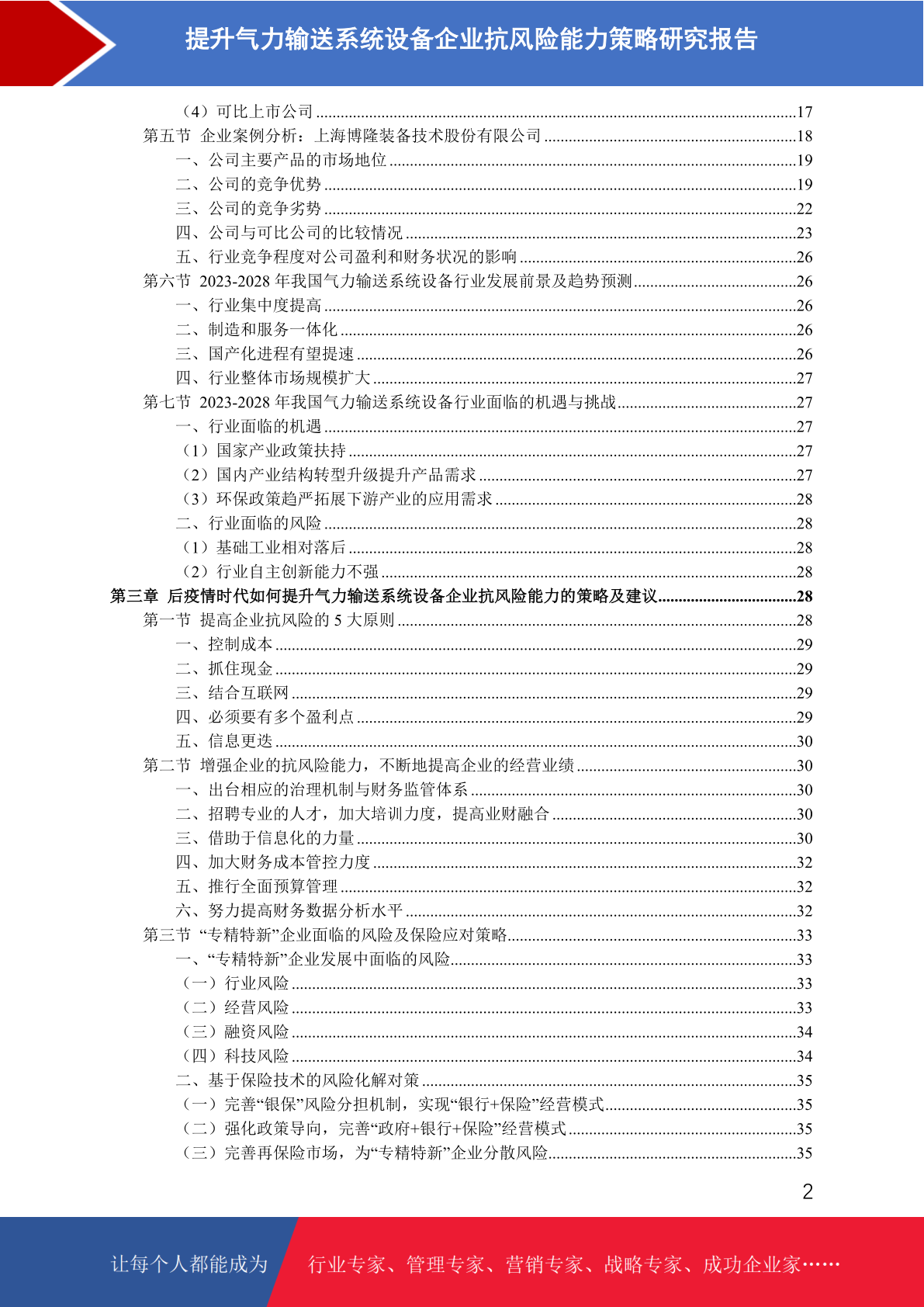 提升气力输送系统设备企业抗风险能力策略研究报告

（4）可比上市公司 ........17
第五节 企业案例分析：上海博隆装备技术股份有限公司 ........18
一、公司主要产品的市场地位 ........19
二、公司的竞争优势 ........19
三、公司的竞争劣势 ........22
四、公司与可比公司的比较情况 ........23
五、行业竞争程度对公司盈利和财务状况的影响 ........26
第六节 2023-2028 年我国气力输送系统设备行业发展前景及趋势预测........26
一、行业集中度提高 ........26
二、制造和服务一体化 ........26
三、国产化进程有望提速 ........26
四、行业整体市场规模扩大 ........27
第七节 2023-2028 年我国气力输送系统设备行业面临的机遇与挑战........27
一、行业面临的机遇 ........27
（1）国家产业政策扶持 ........27
（2）国内产业结构转型升级提升产品需求 ........27
（3）环保政策趋严拓展下游产业的应用需求 ........28
二、行业面临的风险 ........28
（1）基础工业相对落后 ........28
（2）行业自主创新能力不强 ........28
第三章 后疫情时代如何提升气力输送系统设备企业抗风险能力的策略及建议........28
第一节 提高企业抗风险的 5 大原则 ........28
一、控制成本 ........29
二、抓住现金 ........29
三、结合互联网 ........29
四、必须要有多个盈利点 ........29
五、信息更迭 ........30
第二节 增强企业的抗风险能力，不断地提高企业的经营业绩 ........30
一、出台相应的治理机制与财务监管体系 ........30
二、招聘专业的人才，加大培训力度，提高业财融合 ........30
三、借助于信息化的力量 ........30
四、加大财务成本管控力度 ........32
五、推行全面预算管理 ........32
六、努力提高财务数据分析水平 ........32
第三节 “专精特新”企业面临的风险及保险应对策略........33
一、“专精特新”企业发展中面临的风险........33
（一）行业风险 ........33
（二）经营风险 ........33
（三）融资风险 ........34
（四）科技风险 ........34
二、基于保险技术的风险化解对策 ........35
（一）完善“银保”风险分担机制，实现“银行+保险”经营模式........35
（二）强化政策导向，完善“政府+银行+保险”经营模式........35
（三）完善再保险市场，为“专精特新”企业分散风险........35

2

让每个人都能成为 行业专家、管理专家、营销专家、战略专家、成功企业家……